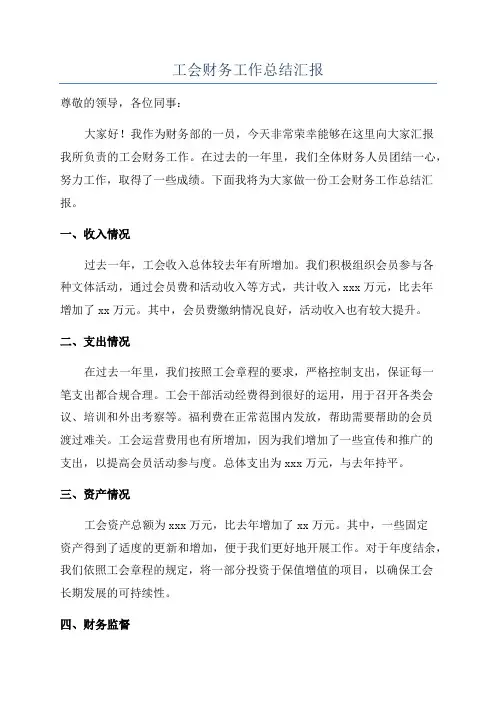 工会财务工作总结汇报

尊敬的领导，各位同事：

大家好！我作为财务部的一员，今天非常荣幸能够在这里向大家汇报我所负责的工会财务工作。在过去的一年里，我们全体财务人员团结一心，努力工作，取得了一些成绩。下面我将为大家做一份工会财务工作总结汇报。

一、收入情况

过去一年，工会收入总体较去年有所增加。我们积极组织会员参与各种文体活动，通过会员费和活动收入等方式，共计收入 xxx 万元，比去年增加了 xx 万元。其中，会员费缴纳情况良好，活动收入也有较大提升。

二、支出情况

在过去一年里，我们按照工会章程的要求，严格控制支出，保证每一笔支出都合规合理。工会干部活动经费得到很好的运用，用于召开各类会议、培训和外出考察等。福利费在正常范围内发放，帮助需要帮助的会员渡过难关。工会运营费用也有所增加，因为我们增加了一些宣传和推广的支出，以提高会员活动参与度。总体支出为 xxx 万元，与去年持平。

三、资产情况

工会资产总额为 xxx 万元，比去年增加了 xx 万元。其中，一些固定资产得到了适度的更新和增加，便于我们更好地开展工作。对于年度结余，我们依照工会章程的规定，将一部分投资于保值增值的项目，以确保工会长期发展的可持续性。

四、财务监督